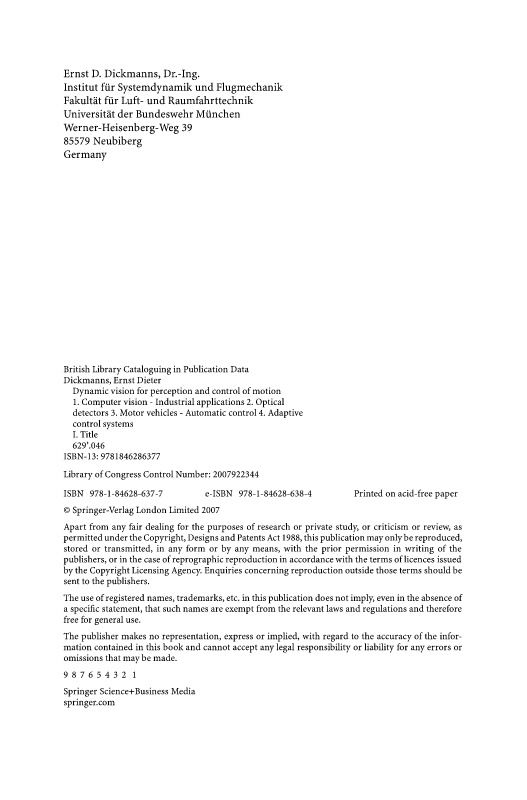 Ernst D. Dickmanns, Dr.-Ing.
Institut für Systemdynamik und Flugmechanik
Fakultät für Luft- und Raumfahrttechnik
Universität der Bundeswehr München
Werner-Heisenberg-Weg 39
85579 Neubiberg
Germany

British Library Cataloguing in Publication Data
Dickmanns, Ernst Dieter
Dynamic vision for perception and control of motion
1. Computer vision - Industrial applications 2. Optical detectors 3. Motor vehicles - Automatic control 4. Adaptive control systems
I. Title
629'.046
ISBN-13: 9781846286377

Library of Congress Control Number: 2007922344

ISBN 978-1-84628-637-7 e-ISBN 978-1-84628-638-4 Printed on acid-free paper

© Springer-Verlag London Limited 2007

Apart from any fair dealing for the purposes of research or private study, or criticism or review, as permitted under the Copyright, Designs and Patents Act 1988, this publication may only be reproduced, stored or transmitted, in any form or by any means, with the prior permission in writing of the publishers, or in the case of reprographic reproduction in accordance with the terms of licences issued by the Copyright Licensing Agency. Enquiries concerning reproduction outside those terms should be sent to the publishers.

The use of registered names, trademarks, etc. in this publication does not imply, even in the absence of a specific statement, that such names are exempt from the relevant laws and regulations and therefore free for general use.

The publisher makes no representation, express or implied, with regard to the accuracy of the information contained in this book and cannot accept any legal responsibility or liability for any errors or omissions that may be made.

9 8 7 6 5 4 3 2 1

Springer Science+Business Media
springer.com